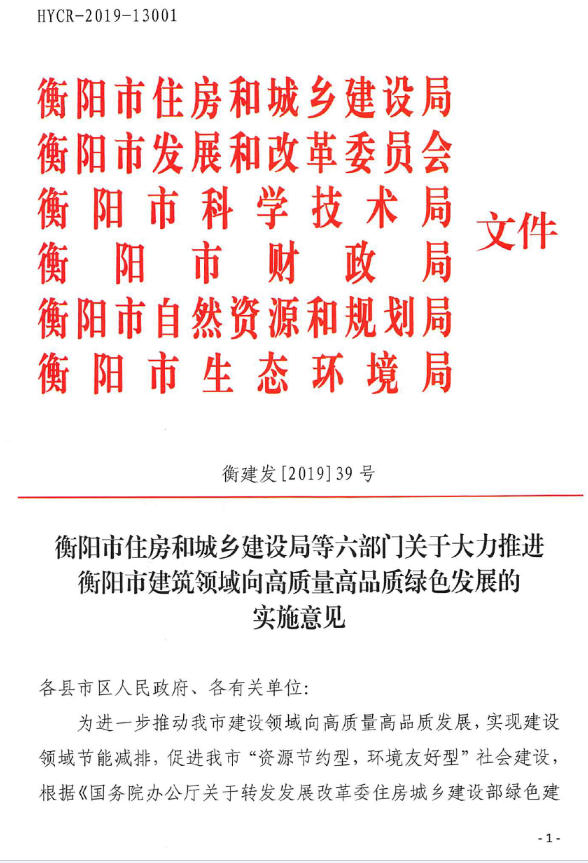 HYCR-2019-13001

衡阳市住房和城乡建设局
衡阳市发展和改革委员会
衡阳市科学技术局
衡阳市财政局
衡阳市自然资源和规划局
衡阳市生态环境局
文件

衡建发[2019]39号

衡阳市住房和城乡建设局等六部门关于大力推进衡阳市建筑领域向高质量高品质绿色发展的实施意见

各县市区人民政府、各有关单位:

为进一步推动我市建设领域向高质量高品质发展，实现建设领域节能减排，促进我市“资源节约型，环境友好型”社会建设，根据《国务院办公厅关于转发发展改革委住房城乡建设部绿色建

-1-